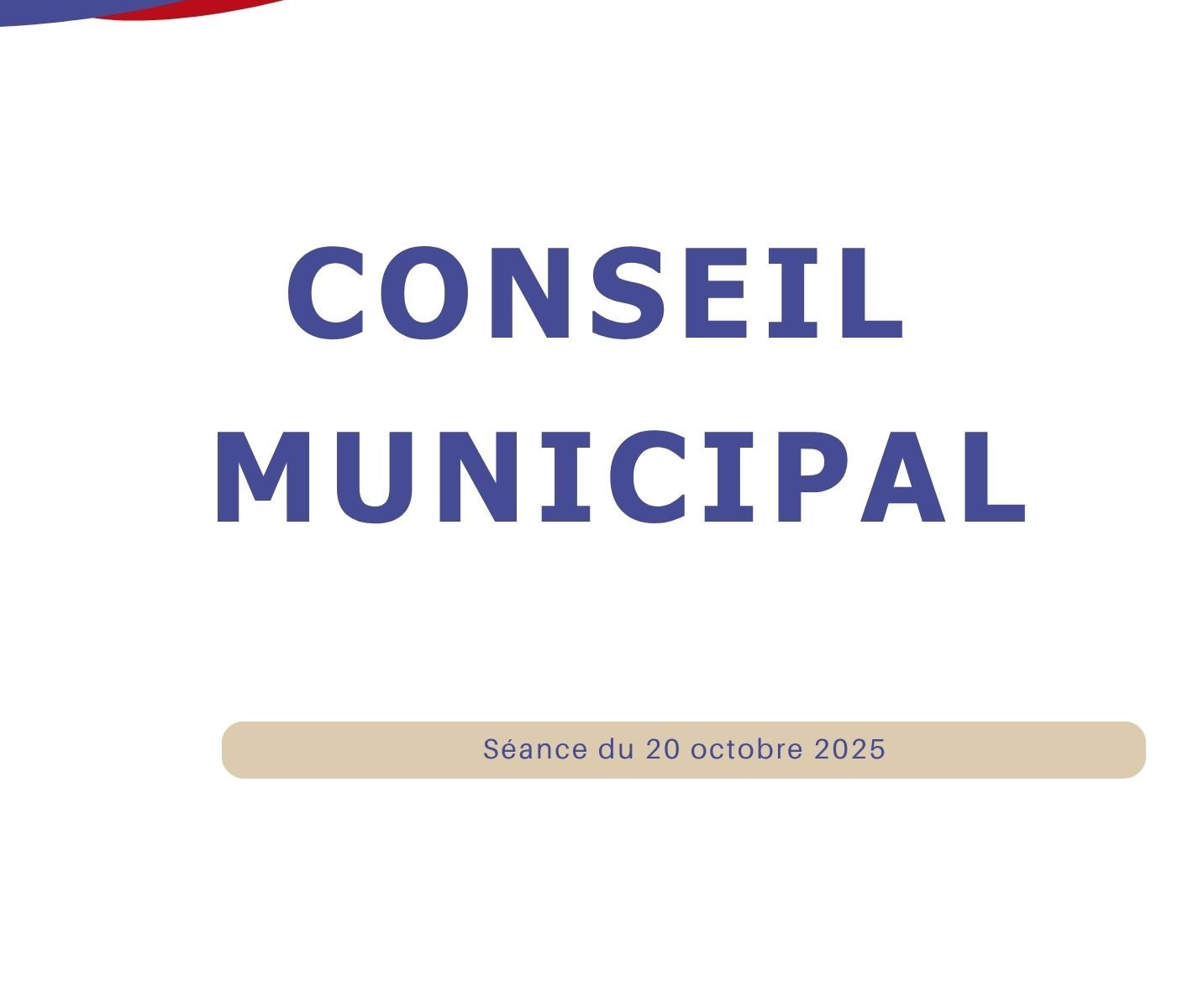 CONSEIL MUNICIPAL

Séance du 20 octobre 2025